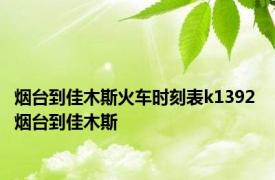 烟台到佳木斯火车时刻表k1392烟台到佳木斯